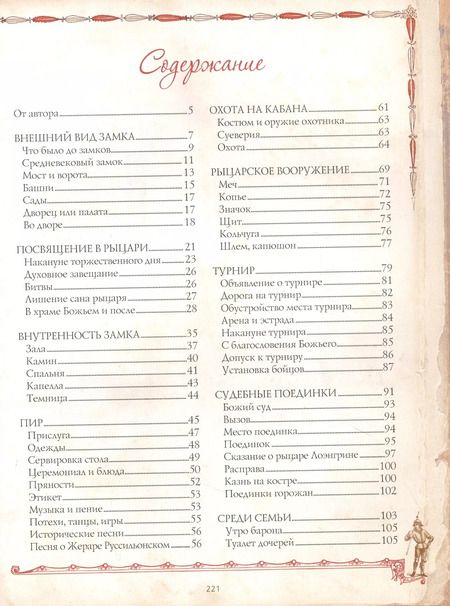 Содержание

От автора 5

ВНЕШНИЙ ВИД ЗАМКА 7
Что было до замков 9
Средневековый замок 11
Мост и ворота 13
Башни 15
Сады 17
Дворец или палата 17
Во дворе 18

ПОСВЯЩЕНИЕ В РЫЦАРИ 21
Накануне торжественного дня 23
Духовное завещание 26
Битвы 26
Лишение сана рыцаря 27
В храме Божьем и после 28

ВНУТРЕННОСТЬ ЗАМКА 35
Зала 37
Камин 40
Спальня 41
Капелла 43
Темница 44

ПИР 45
Прислуга 47
Одежды 48
Сервировка стола 49
Церемониал и блюда 50
Пряности 52
Этикет 53
Музыка и пение 53
Потехи, танцы, игры 55
Исторические песни 56
Песня о Жераре Руссильонском 56

ОХОТА НА КАБАНА 61
Костюм и оружие охотника 63
Суеверия 63
Охота 64

РЫЦАРСКОЕ ВООРУЖЕНИЕ 69
Меч 71
Копье 72
Значок 75
Щит 75
Кольчуга 76
Шлем, капюшон 77

ТУРНИР 79
Объявление о турнире 81
Дорога на турнир 82
Обустройство места турнира 83
Арена и эстрада 84
Накануне турнира 85
С благословения Божьего 85
Допуск к турниру 86
Установка бойцов 87

СУДЕБНЫЕ ПОЕДИНКИ 91
Божий суд 93
Вызов 94
Место поединка 94
Поединок 95
Сказание о рыцаре Лоэнгрине 97
Расправа 100
Казнь на костре 100
Поединки горожан 102

СРЕДИ СЕМЬИ 103
Утро барона 105
Туалет дочерей 105

221